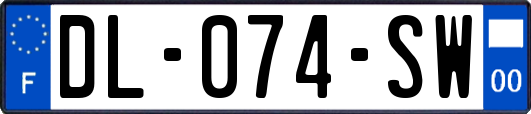 F
DL-074-SW
00